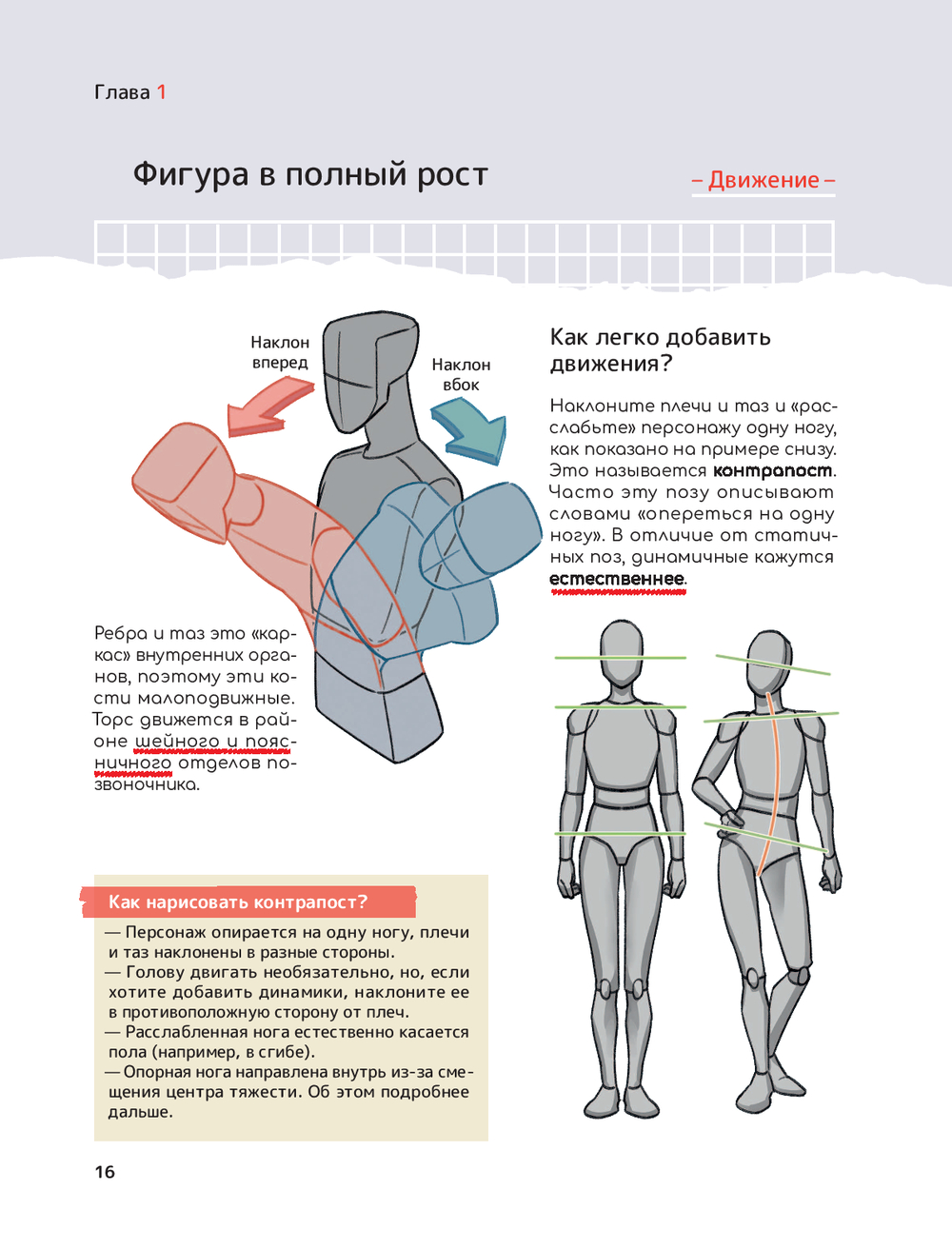 Глава 1

Фигура в полный рост

– Движение –

Наклон вперед

Наклон вбок

Как легко добавить движения?

Наклоните плечи и таз и «расслабьте» персонажу одну ногу, как показано на примере снизу. Это называется контрапост. Часто эту позу описывают словами «опереться на одну ногу». В отличие от статичных поз, динамичные кажутся естественнее.

Ребра и таз это «каркас» внутренних органов, поэтому эти кости малоподвижные. Торс движется в районе шейного и поясничного отделов позвоночника.

Как нарисовать контрапост?

— Персонаж опирается на одну ногу, плечи и таз наклонены в разные стороны.
— Голову двигать необязательно, но, если хотите добавить динамики, наклоните ее в противоположную сторону от плеч.
— Расслабленная нога естественно касается пола (например, в сгибе).
— Опорная нога направлена внутрь из-за смещения центра тяжести. Об этом подробнее дальше.

16